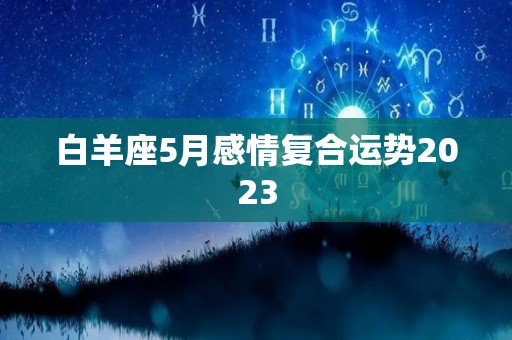 白羊座5月感情复合运势2023